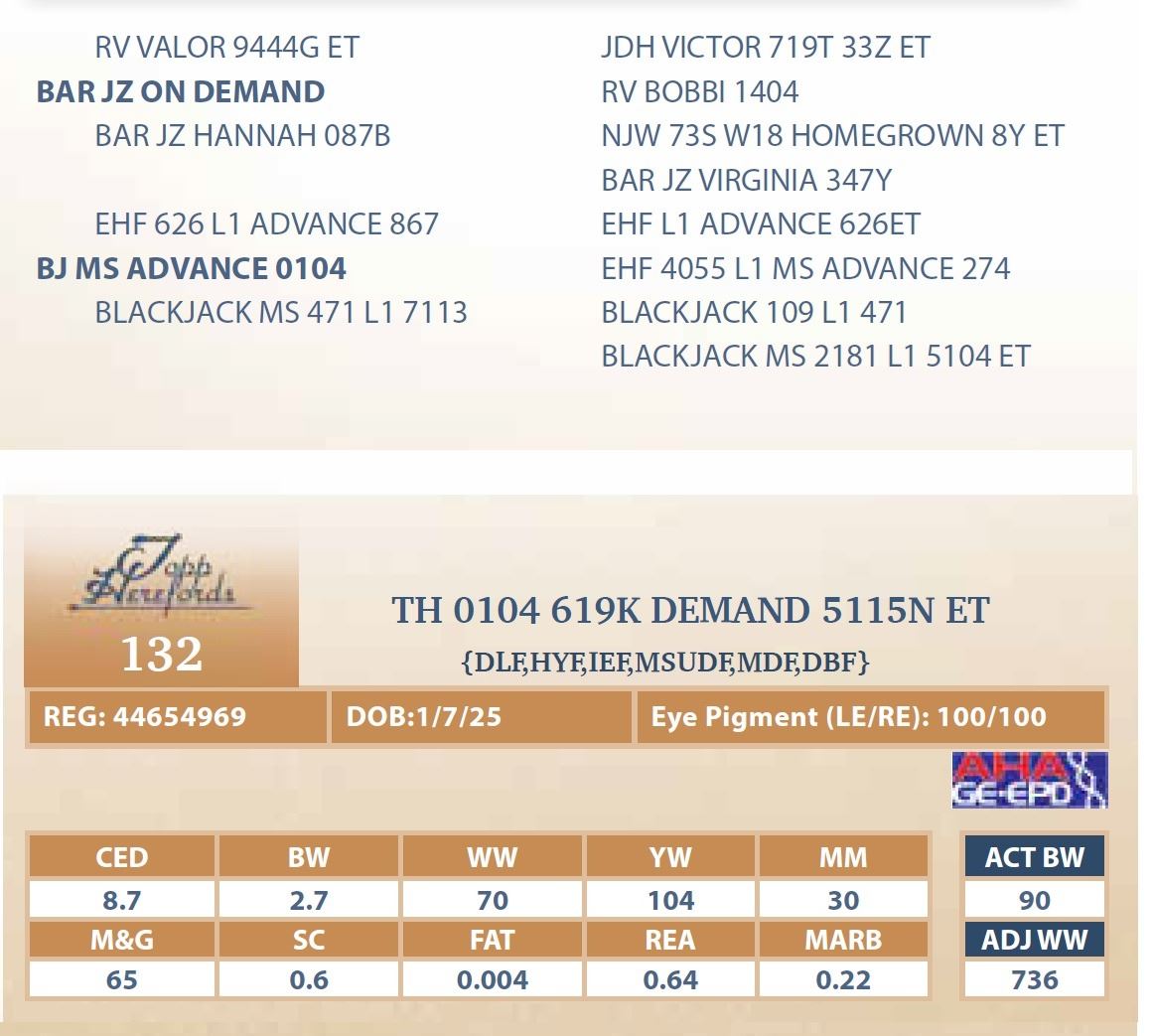 RV VALOR 9444G ET
BAR JZ ON DEMAND
BAR JZ HANNAH 087B

EHF 626 L1 ADVANCE 867
BJ MS ADVANCE 0104
BLACKJACK MS 471 L1 7113

JDH VICTOR 719T 33Z ET
RV BOBBI 1404
NJW 73S W18 HOMEGROWN 8Y ET
BAR JZ VIRGINIA 347Y
EHF L1 ADVANCE 626ET
EHF 4055 L1 MS ADVANCE 274
BLACKJACK 109 L1 471
BLACKJACK MS 2181 L1 5104 ET

Topp Herefords
132

TH 0104 619K DEMAND 5115N ET
{DLF,HYF,IEF,MSUDF,MDF,DBF}

REG: 44654969
DOB:1/7/25
Eye Pigment (LE/RE): 100/100

AHA GE-EPD

| CED | BW | WW | YW | MM |
|---|---|---|---|---|
| 8.7 | 2.7 | 70 | 104 | 30 |
| M&G | SC | FAT | REA | MARB |
| 65 | 0.6 | 0.004 | 0.64 | 0.22 |

ACT BW
90
ADJ WW
736